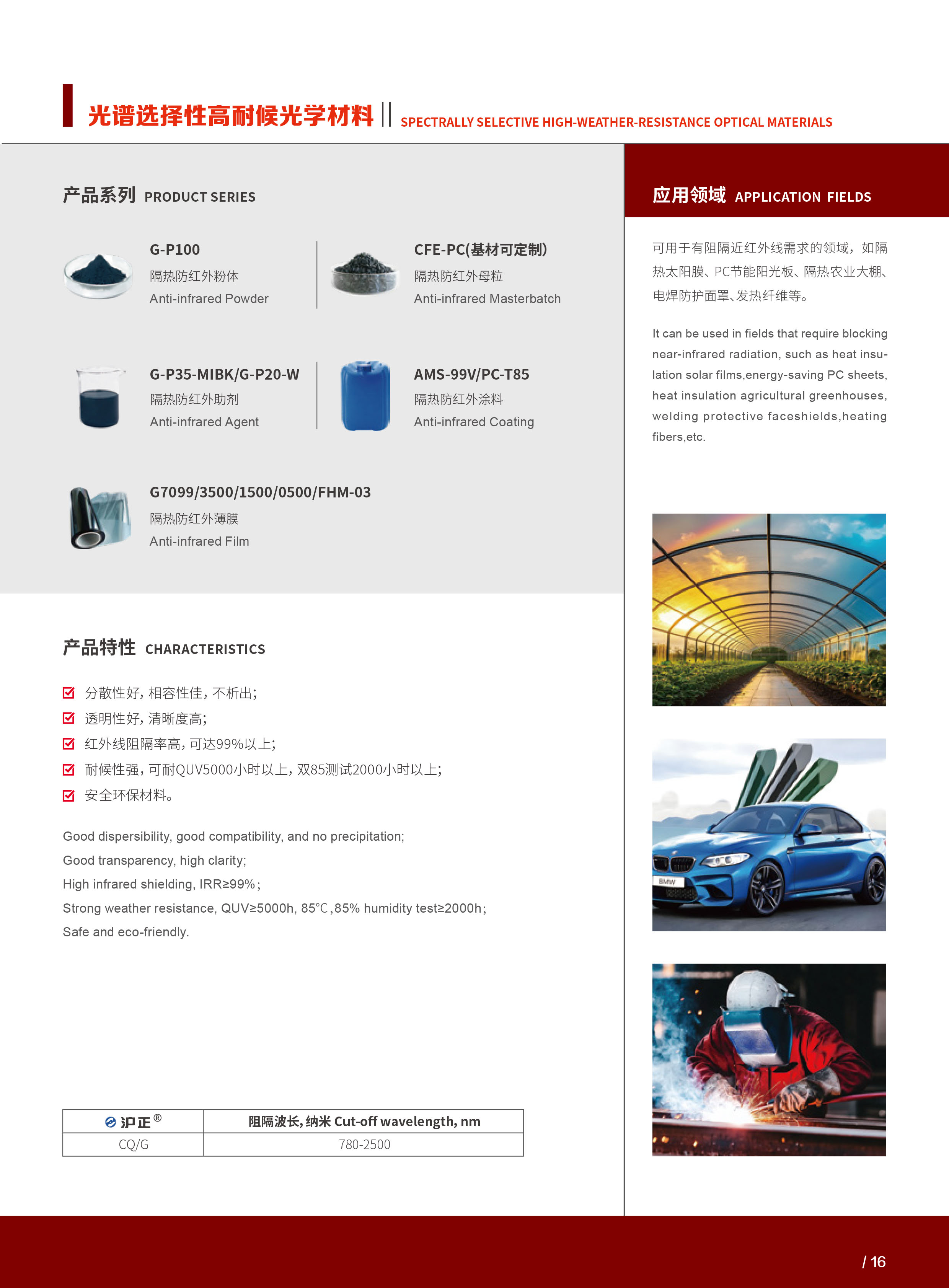 光谱选择性高耐候光学材料 || SPECTRALLY SELECTIVE HIGH-WEATHER-RESISTANCE OPTICAL MATERIALS

产品系列 PRODUCT SERIES

G-P100
隔热防红外粉体
Anti-infrared Powder

CFE-PC(基材可定制)
隔热防红外母粒
Anti-infrared Masterbatch

G-P35-MIBK/G-P20-W
隔热防红外助剂
Anti-infrared Agent

AMS-99V/PC-T85
隔热防红外涂料
Anti-infrared Coating

G7099/3500/1500/0500/FHM-03
隔热防红外薄膜
Anti-infrared Film

产品特性 CHARACTERISTICS

☑ 分散性好，相容性佳，不析出；
☑ 透明性好，清晰度高；
☑ 红外线阻隔率高，可达99%以上；
☑ 耐候性强，可耐QUV5000小时以上，双85测试2000小时以上；
☑ 安全环保材料。

Good dispersibility, good compatibility, and no precipitation;
Good transparency, high clarity;
High infrared shielding, IRR≥99%;
Strong weather resistance, QUV≥5000h, 85°C,85% humidity test≥2000h;
Safe and eco-friendly.

| 沪正® | 阻隔波长，纳米 Cut-off wavelength, nm |
|---|---|
| CQ/G | 780-2500 |

应用领域 APPLICATION FIELDS

可用于有阻隔近红外线需求的领域，如隔热太阳膜、PC节能阳光板、隔热农业大棚、电焊防护面罩、发热纤维等。

It can be used in fields that require blocking near-infrared radiation, such as heat insulation solar films,energy-saving PC sheets, heat insulation agricultural greenhouses, welding protective faceshields,heating fibers,etc.

/ 16